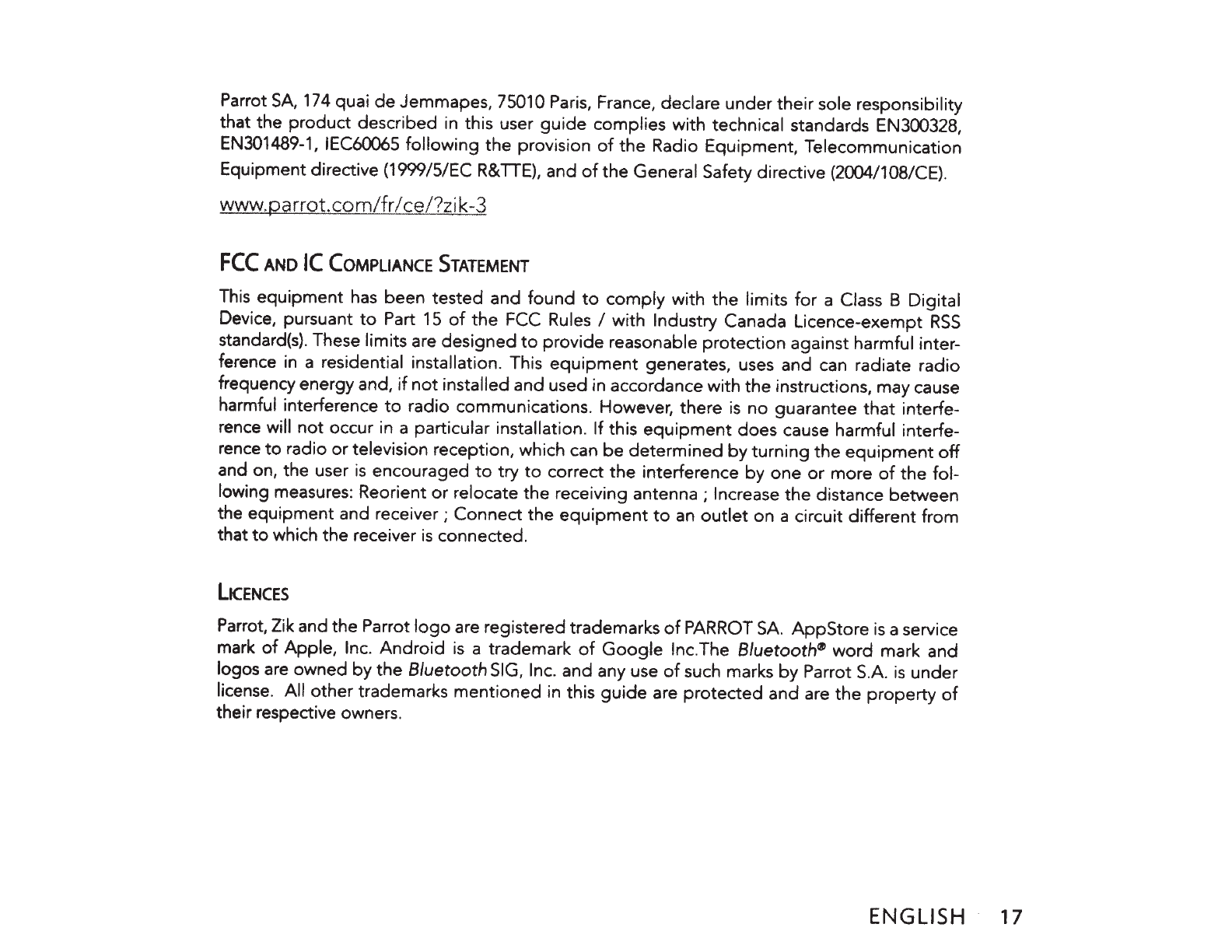 Parrot SA, 174 quai de Jemmapes, 75010 Paris, France, declare under their sole responsibility that the product described in this user guide complies with technical standards EN300328, EN301489-1, IEC60065 following the provision of the Radio Equipment, Telecommunication Equipment directive (1999/5/EC R&TTE), and of the General Safety directive (2004/108/CE).

www.parrot.com/fr/ce/?zik-3

FCC AND IC COMPLIANCE STATEMENT

This equipment has been tested and found to comply with the limits for a Class B Digital Device, pursuant to Part 15 of the FCC Rules / with Industry Canada Licence-exempt RSS standard(s). These limits are designed to provide reasonable protection against harmful interference in a residential installation. This equipment generates, uses and can radiate radio frequency energy and, if not installed and used in accordance with the instructions, may cause harmful interference to radio communications. However, there is no guarantee that interference will not occur in a particular installation. If this equipment does cause harmful interference to radio or television reception, which can be determined by turning the equipment off and on, the user is encouraged to try to correct the interference by one or more of the following measures: Reorient or relocate the receiving antenna ; Increase the distance between the equipment and receiver ; Connect the equipment to an outlet on a circuit different from that to which the receiver is connected.

LICENCES

Parrot, Zik and the Parrot logo are registered trademarks of PARROT SA. AppStore is a service mark of Apple, Inc. Android is a trademark of Google Inc.The Bluetooth® word mark and logos are owned by the Bluetooth SIG, Inc. and any use of such marks by Parrot S.A. is under license. All other trademarks mentioned in this guide are protected and are the property of their respective owners.

ENGLISH 17